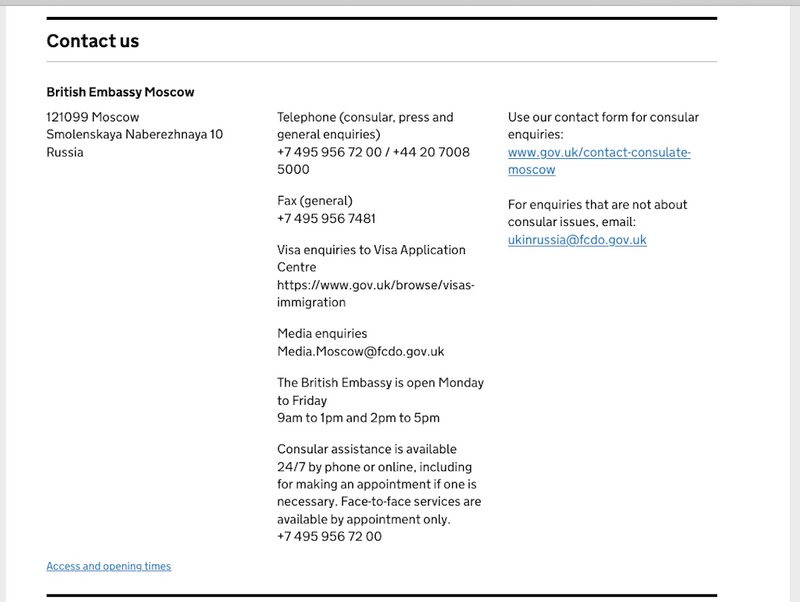 Contact us

British Embassy Moscow

121099 Moscow
Smolenskaya Naberezhnaya 10
Russia

Telephone (consular, press and general enquiries)
+7 495 956 72 00 / +44 20 7008 5000

Fax (general)
+7 495 956 7481

Visa enquiries to Visa Application Centre
https://www.gov.uk/browse/visas-immigration

Media enquiries
Media.Moscow@fcdo.gov.uk

The British Embassy is open Monday to Friday
9am to 1pm and 2pm to 5pm

Consular assistance is available 24/7 by phone or online, including for making an appointment if one is necessary. Face-to-face services are available by appointment only.
+7 495 956 72 00

Use our contact form for consular enquiries:
www.gov.uk/contact-consulate-moscow

For enquiries that are not about consular issues, email:
ukinrussia@fcdo.gov.uk

Access and opening times